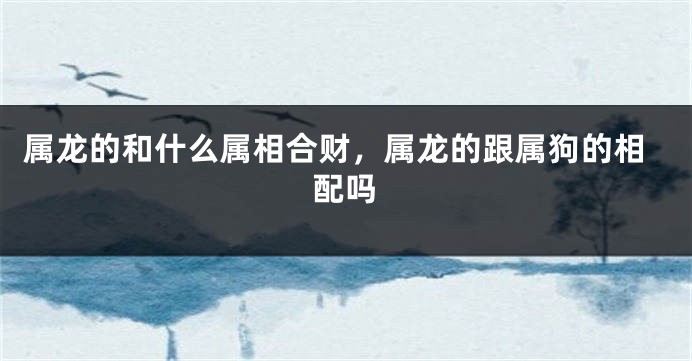 属龙的和什么属相合财，属龙的跟属狗的相配吗